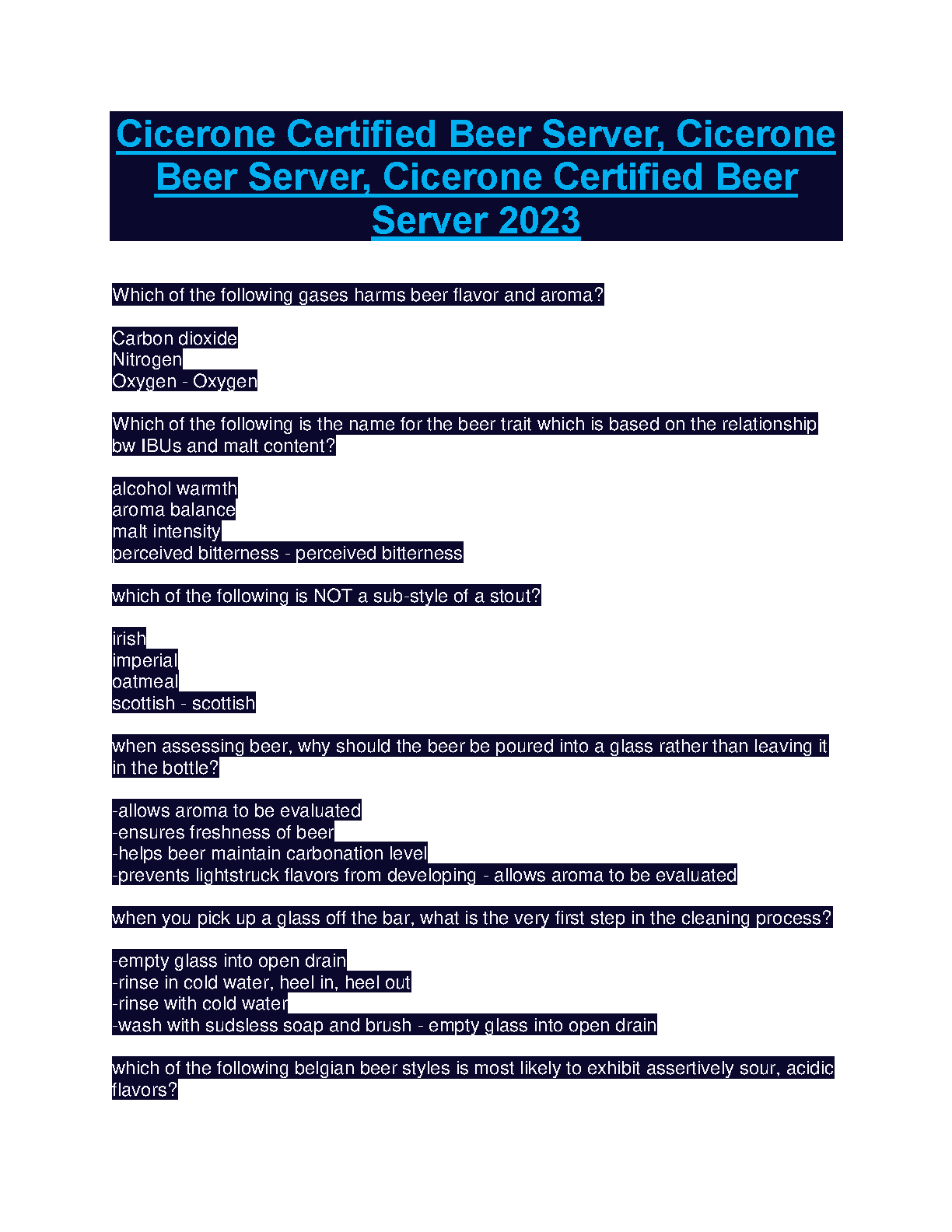 Cicerone Certified Beer Server, Cicerone Beer Server, Cicerone Certified Beer Server 2023

Which of the following gases harms beer flavor and aroma?

Carbon dioxide
Nitrogen
Oxygen - Oxygen

Which of the following is the name for the beer trait which is based on the relationship bw IBUs and malt content?

alcohol warmth
aroma balance
malt intensity
perceived bitterness - perceived bitterness

which of the following is NOT a sub-style of a stout?

irish
imperial
oatmeal
scottish - scottish

when assessing beer, why should the beer be poured into a glass rather than leaving it in the bottle?

-allows aroma to be evaluated
-ensures freshness of beer
-helps beer maintain carbonation level
-prevents lightstruck flavors from developing - allows aroma to be evaluated

when you pick up a glass off the bar, what is the very first step in the cleaning process?

-empty glass into open drain
-rinse in cold water, heel in, heel out
-rinse with cold water
-wash with sudsless soap and brush - empty glass into open drain

which of the following belgian beer styles is most likely to exhibit assertively sour, acidic flavors?